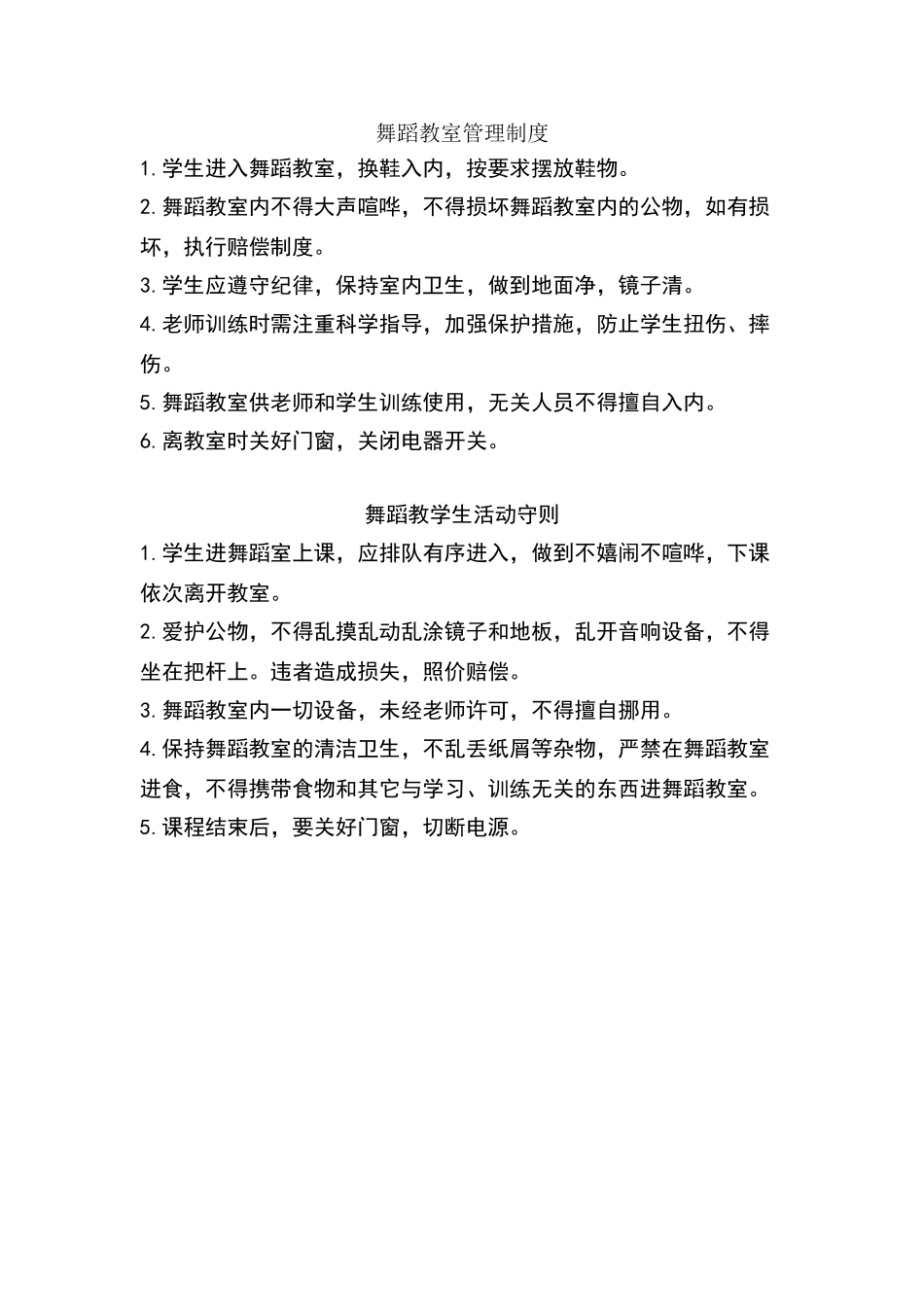 舞蹈教室管理制度

1. 学生进入舞蹈教室，换鞋入内，按要求摆放鞋物。

2. 舞蹈教室内不得大声喧哗，不得损坏舞蹈教室内的公物，如有损坏，执行赔偿制度。

3. 学生应遵守纪律，保持室内卫生，做到地面净，镜子清。

4. 老师训练时需注重科学指导，加强保护措施，防止学生扭伤、摔伤。

5. 舞蹈教室供老师和学生训练使用，无关人员不得擅自入内。

6. 离教室时关好门窗，关闭电器开关。

舞蹈教学生活动守则

1. 学生进舞蹈室上课，应排队有序进入，做到不嬉闹不喧哗，下课依次离开教室。

2. 爱护公物，不得乱摸乱动乱涂镜子和地板，乱开音响设备，不得坐在把杆上。违者造成损失，照价赔偿。

3. 舞蹈教室内一切设备，未经老师许可，不得擅自挪用。

4. 保持舞蹈教室的清洁卫生，不乱丢纸屑等杂物，严禁在舞蹈教室进食，不得携带食物和其它与学习、训练无关的东西进舞蹈教室。

5. 课程结束后，要关好门窗，切断电源。